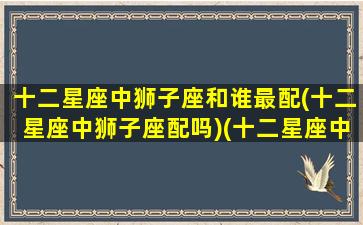 十二星座中狮子座和谁最配(十二星座中狮子座配吗)(十二星座中